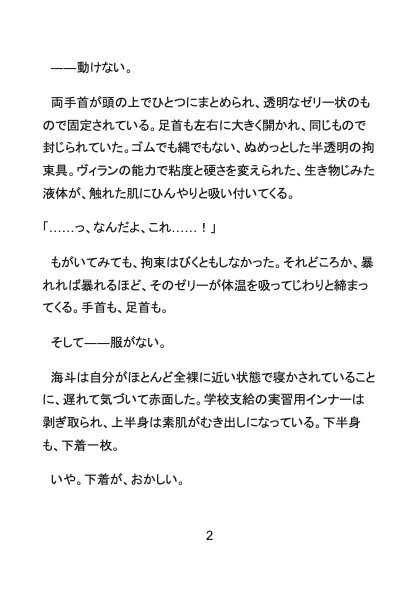 ——動けない。

両手首が頭の上でひとつにまとめられ、透明なゼリー状のもので固定されている。足首も左右に大きく開かれ、同じもので封じられていた。ゴムでも縄でもない、ぬめっとした半透明の拘束具。ヴィランの能力で粘度と硬さを変えられた、生き物じみた液体が、触れた肌にひんやりと吸い付いてくる。

「……っ、なんだよ、これ……！」

もがいてみても、拘束はびくともしなかった。それどころか、暴れれば暴れるほど、そのゼリーが体温を吸ってじわりと締まってくる。手首も、足首も。

そして——服がない。

海斗は自分がほとんど全裸に近い状態で寝かされていることに、遅れて気づいて赤面した。学校支給の実習用インナーは剥ぎ取られ、上半身は素肌がむき出しになっている。下半身も、下着一枚。

いや。下着が、おかしい。

2